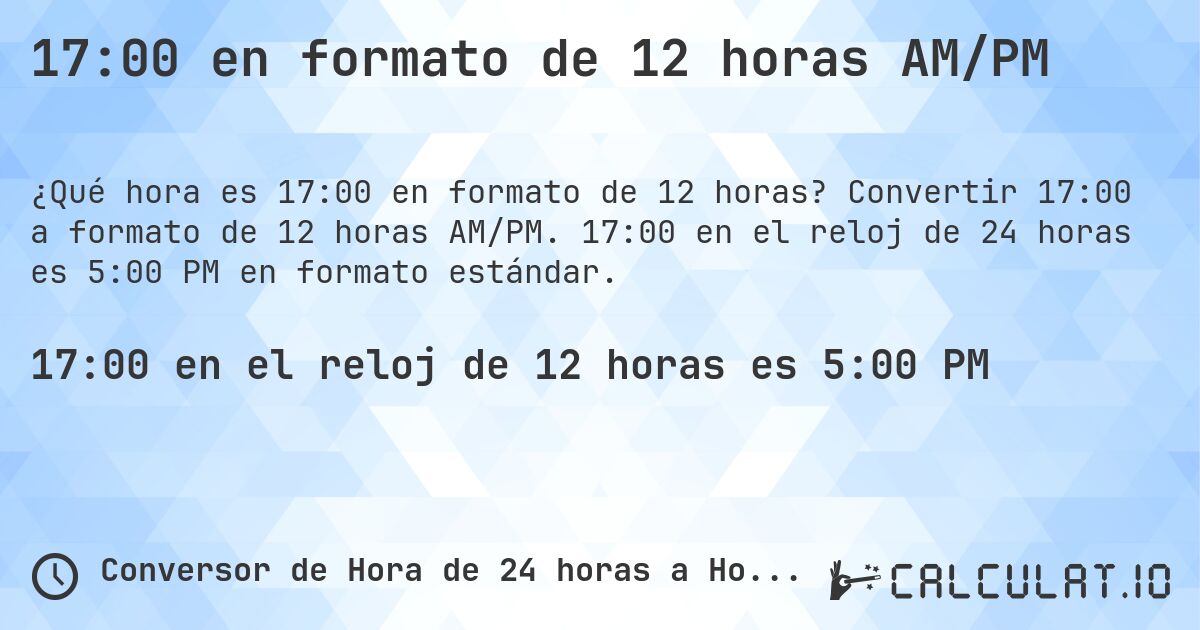 17:00 en formato de 12 horas AM/PM

¿Qué hora es 17:00 en formato de 12 horas? Convertir 17:00 a formato de 12 horas AM/PM. 17:00 en el reloj de 24 horas es 5:00 PM en formato estándar.

17:00 en el reloj de 12 horas es 5:00 PM

Conversor de Hora de 24 horas a Ho...

CALCULAT.IO